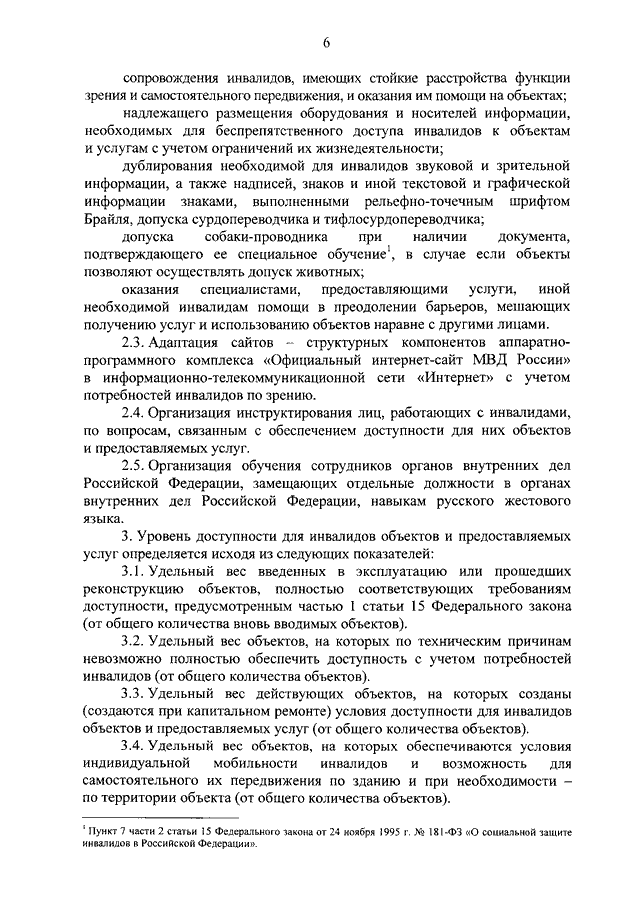 6

сопровождения инвалидов, имеющих стойкие расстройства функции зрения и самостоятельного передвижения, и оказания им помощи на объектах;

надлежащего размещения оборудования и носителей информации, необходимых для беспрепятственного доступа инвалидов к объектам и услугам с учетом ограничений их жизнедеятельности;

дублирования необходимой для инвалидов звуковой и зрительной информации, а также надписей, знаков и иной текстовой и графической информации знаками, выполненными рельефно-точечным шрифтом Брайля, допуска сурдопереводчика и тифлосурдопереводчика;

допуска собаки-проводника при наличии документа, подтверждающего ее специальное обучение$^1$, в случае если объекты позволяют осуществлять допуск животных;

оказания специалистами, предоставляющими услуги, иной необходимой инвалидам помощи в преодолении барьеров, мешающих получению услуг и использованию объектов наравне с другими лицами.

2.3. Адаптация сайтов – структурных компонентов аппаратно-программного комплекса «Официальный интернет-сайт МВД России» в информационно-телекоммуникационной сети «Интернет» с учетом потребностей инвалидов по зрению.

2.4. Организация инструктирования лиц, работающих с инвалидами, по вопросам, связанным с обеспечением доступности для них объектов и предоставляемых услуг.

2.5. Организация обучения сотрудников органов внутренних дел Российской Федерации, замещающих отдельные должности в органах внутренних дел Российской Федерации, навыкам русского жестового языка.

3. Уровень доступности для инвалидов объектов и предоставляемых услуг определяется исходя из следующих показателей:

3.1. Удельный вес введенных в эксплуатацию или прошедших реконструкцию объектов, полностью соответствующих требованиям доступности, предусмотренным частью 1 статьи 15 Федерального закона (от общего количества вновь вводимых объектов).

3.2. Удельный вес объектов, на которых по техническим причинам невозможно полностью обеспечить доступность с учетом потребностей инвалидов (от общего количества объектов).

3.3. Удельный вес действующих объектов, на которых созданы (создаются при капитальном ремонте) условия доступности для инвалидов объектов и предоставляемых услуг (от общего количества объектов).

3.4. Удельный вес объектов, на которых обеспечиваются условия индивидуальной мобильности инвалидов и возможность для самостоятельного их передвижения по зданию и при необходимости – по территории объекта (от общего количества объектов).

$^1$ Пункт 7 части 2 статьи 15 Федерального закона от 24 ноября 1995 г. № 181-ФЗ «О социальной защите инвалидов в Российской Федерации».